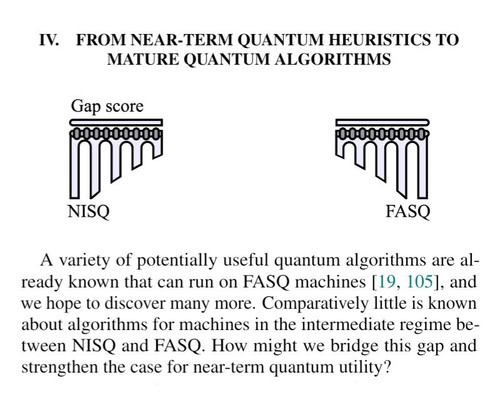 IV. FROM NEAR-TERM QUANTUM HEURISTICS TO MATURE QUANTUM ALGORITHMS

Gap score

NISQ

FASQ

A variety of potentially useful quantum algorithms are already known that can run on FASQ machines [19, 105], and we hope to discover many more. Comparatively little is known about algorithms for machines in the intermediate regime between NISQ and FASQ. How might we bridge this gap and strengthen the case for near-term quantum utility?